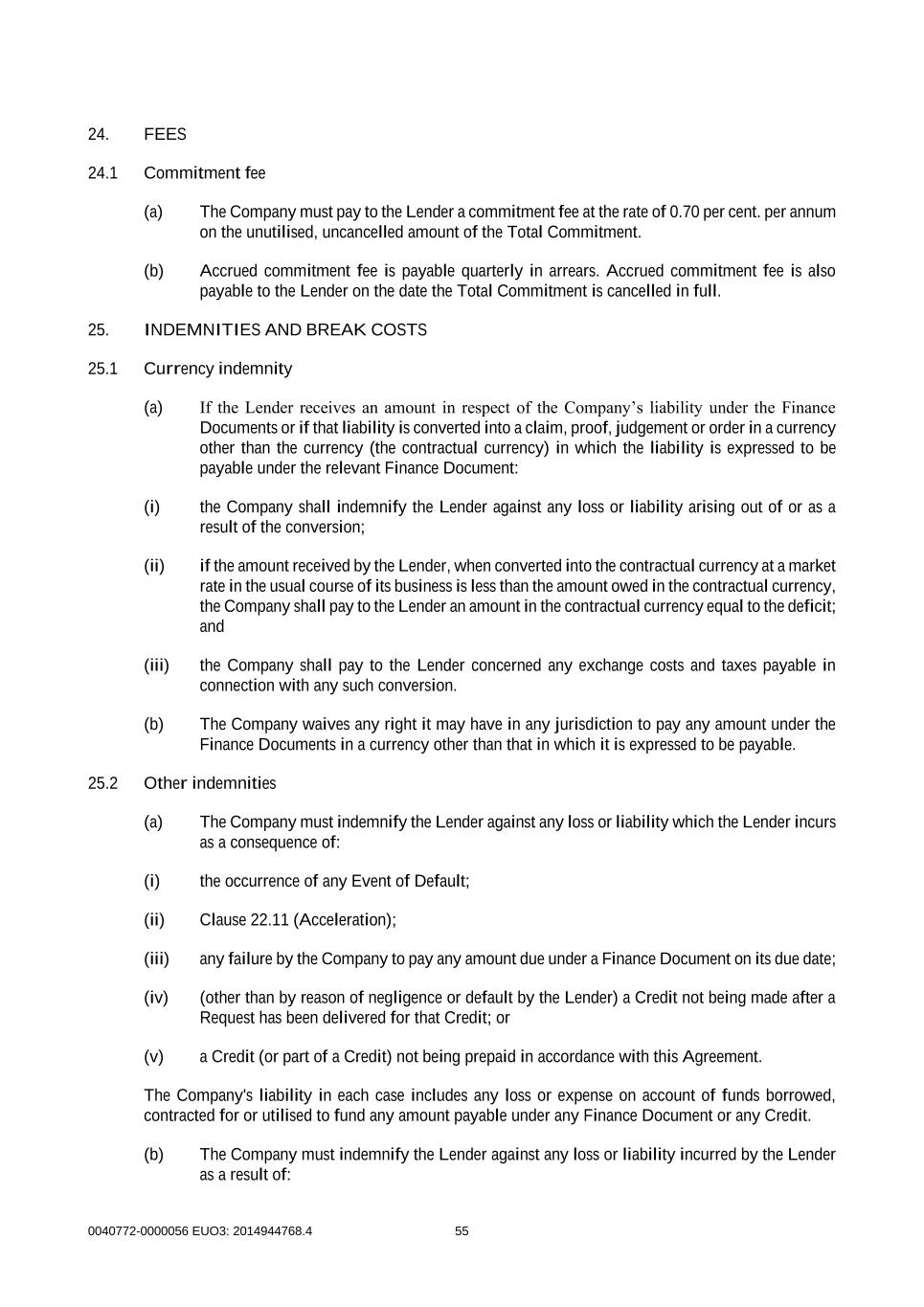 24. FEES

24.1 Commitment fee

(a) The Company must pay to the Lender a commitment fee at the rate of 0.70 per cent. per annum on the unutilised, uncancelled amount of the Total Commitment.

(b) Accrued commitment fee is payable quarterly in arrears. Accrued commitment fee is also payable to the Lender on the date the Total Commitment is cancelled in full.

25. INDEMNITIES AND BREAK COSTS

25.1 Currency indemnity

(a) If the Lender receives an amount in respect of the Company's liability under the Finance Documents or if that liability is converted into a claim, proof, judgement or order in a currency other than the currency (the contractual currency) in which the liability is expressed to be payable under the relevant Finance Document:

(i) the Company shall indemnify the Lender against any loss or liability arising out of or as a result of the conversion;

(ii) if the amount received by the Lender, when converted into the contractual currency at a market rate in the usual course of its business is less than the amount owed in the contractual currency, the Company shall pay to the Lender an amount in the contractual currency equal to the deficit; and

(iii) the Company shall pay to the Lender concerned any exchange costs and taxes payable in connection with any such conversion.

(b) The Company waives any right it may have in any jurisdiction to pay any amount under the Finance Documents in a currency other than that in which it is expressed to be payable.

25.2 Other indemnities

(a) The Company must indemnify the Lender against any loss or liability which the Lender incurs as a consequence of:

(i) the occurrence of any Event of Default;

(ii) Clause 22.11 (Acceleration);

(iii) any failure by the Company to pay any amount due under a Finance Document on its due date;

(iv) (other than by reason of negligence or default by the Lender) a Credit not being made after a Request has been delivered for that Credit; or

(v) a Credit (or part of a Credit) not being prepaid in accordance with this Agreement.

The Company's liability in each case includes any loss or expense on account of funds borrowed, contracted for or utilised to fund any amount payable under any Finance Document or any Credit.

(b) The Company must indemnify the Lender against any loss or liability incurred by the Lender as a result of:

0040772-0000056 EUO3: 2014944768.4 55